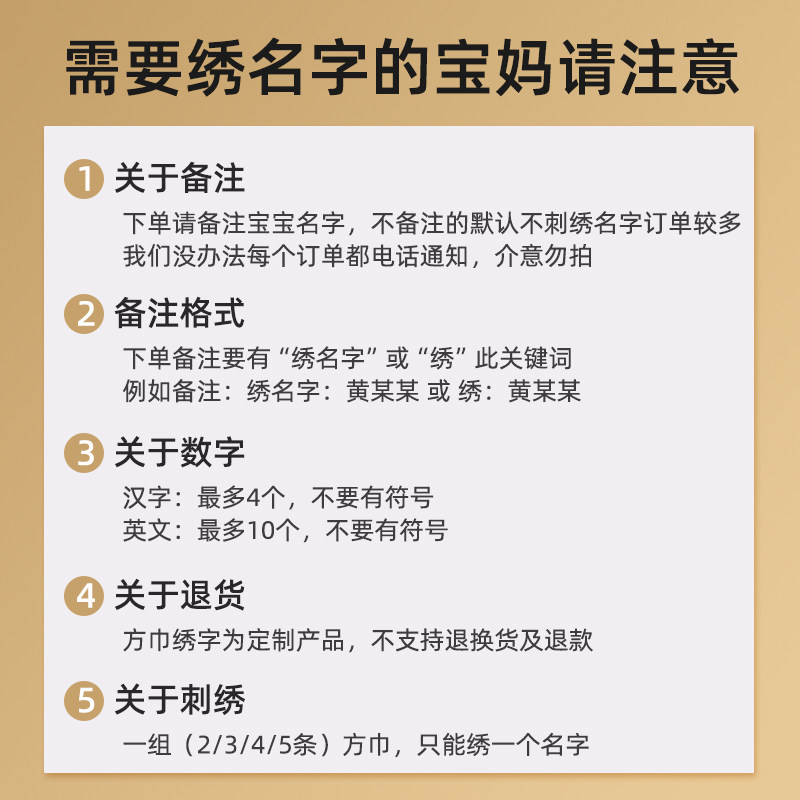 需要绣名字的宝妈请注意

1 关于备注

下单请备注宝宝名字，不备注的默认不刺绣名字订单较多
我们没办法每个订单都电话通知，介意勿拍

2 备注格式

下单备注要有“绣名字”或“绣”此关键词
例如备注：绣名字：黄某某 或 绣：黄某某

3 关于数字

汉字：最多4个，不要有符号
英文：最多10个，不要有符号

4 关于退货

方巾绣字为定制产品，不支持退换货及退款

5 关于刺绣

一组（2/3/4/5条）方巾，只能绣一个名字